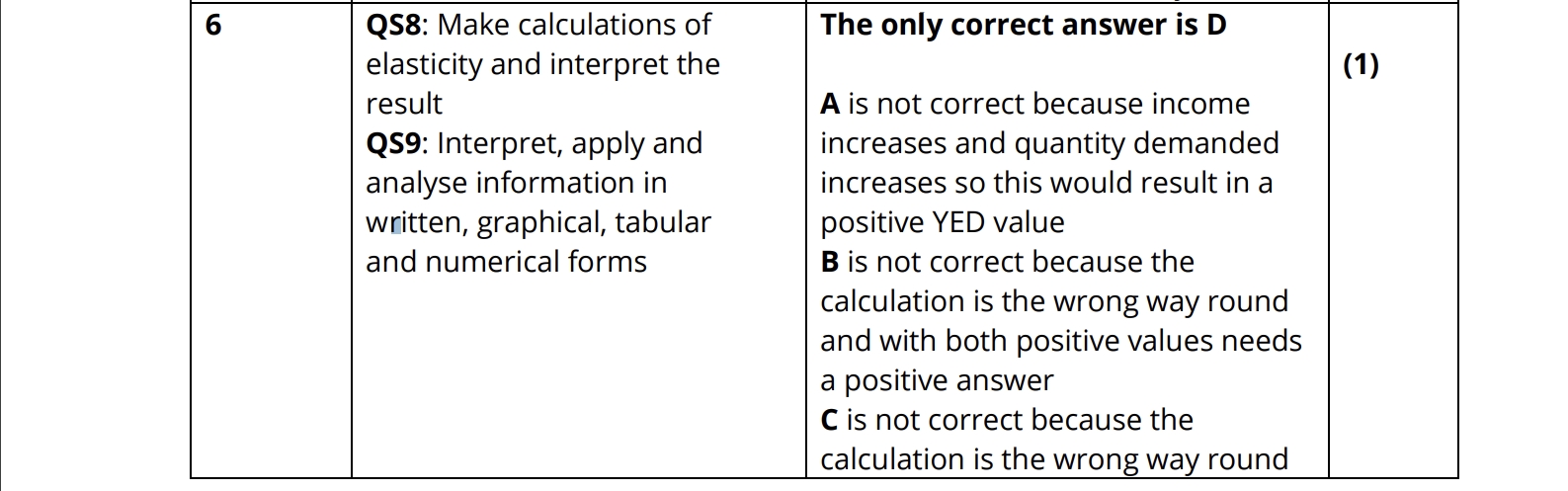 | 6 | QS8: Make calculations of elasticity and interpret the result QS9: Interpret, apply and analyse information in written, graphical, tabular and numerical forms | The only correct answer is D A is not correct because income increases and quantity demanded increases so this would result in a positive YED value B is not correct because the calculation is the wrong way round and with both positive values needs a positive answer C is not correct because the calculation is the wrong way round | (1) |
|---|---|---|---|